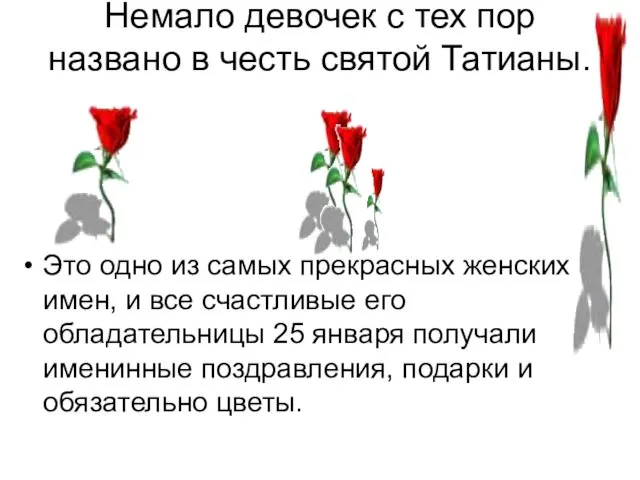 Немало девочек с тех пор названо в честь святой Татианы.

• Это одно из самых прекрасных женских имен, и все счастливые его обладательницы 25 января получали именинные поздравления, подарки и обязательно цветы.